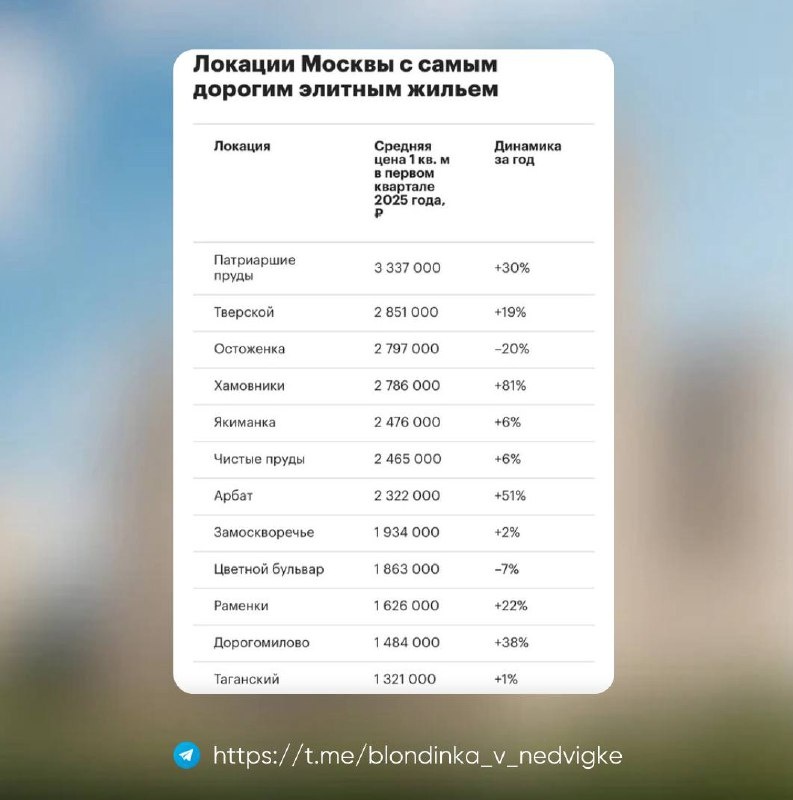 Локации Москвы с самым дорогим элитным жильем

| Локация | Средняя цена 1 кв. м в первом квартале 2025 года, ₽ | Динамика за год |
|---|---|---|
| Патриаршие пруды | 3 337 000 | +30% |
| Тверской | 2 851 000 | +19% |
| Остоженка | 2 797 000 | −20% |
| Хамовники | 2 786 000 | +81% |
| Якиманка | 2 476 000 | +6% |
| Чистые пруды | 2 465 000 | +6% |
| Арбат | 2 322 000 | +51% |
| Замоскворечье | 1 934 000 | +2% |
| Цветной бульвар | 1 863 000 | −7% |
| Раменки | 1 626 000 | +22% |
| Дорогомилово | 1 484 000 | +38% |
| Таганский | 1 321 000 | +1% |

https://t.me/blondinka_v_nedvigke